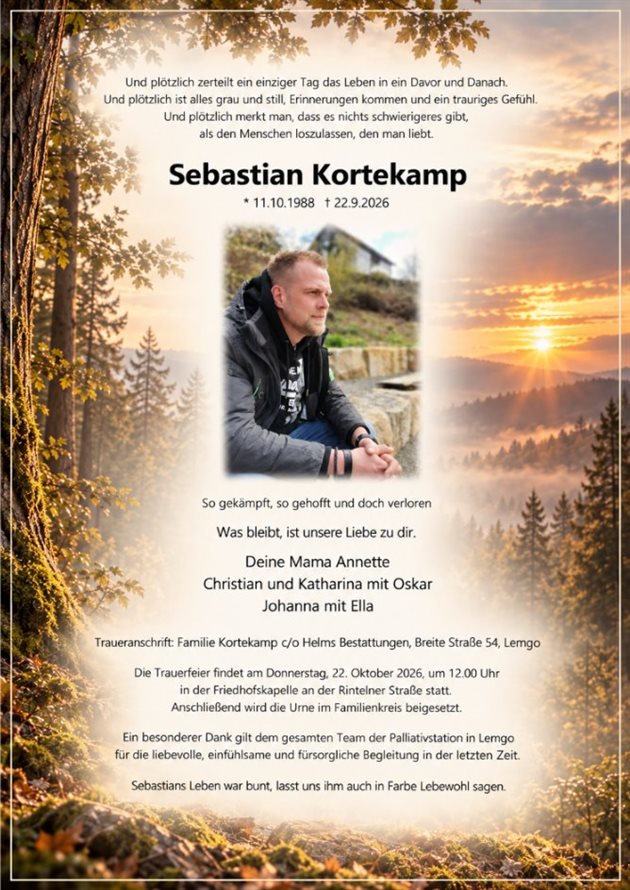 Und plötzlich zerteilt ein einziger Tag das Leben in ein Davor und Danach.
Und plötzlich ist alles grau und still, Erinnerungen kommen und ein trauriges Gefühl.
Und plötzlich merkt man, dass es nichts schwierigeres gibt,
als den Menschen loszulassen, den man liebt.

Sebastian Kortekamp

* 11.10.1988 † 22.9.2026

So gekämpft, so gehofft und doch verloren

Was bleibt, ist unsere Liebe zu dir.

Deine Mama Annette
Christian und Katharina mit Oskar
Johanna mit Ella

Traueranschrift: Familie Kortekamp c/o Helms Bestattungen, Breite Straße 54, Lemgo

Die Trauerfeier findet am Donnerstag, 22. Oktober 2026, um 12.00 Uhr in der Friedhofskapelle an der Rintelner Straße statt. Anschließend wird die Urne im Familienkreis beigesetzt.

Ein besonderer Dank gilt dem gesamten Team der Palliativstation in Lemgo für die liebevolle, einfühlsame und fürsorgliche Begleitung in der letzten Zeit.

Sebastians Leben war bunt, lasst uns ihm auch in Farbe Lebewohl sagen.